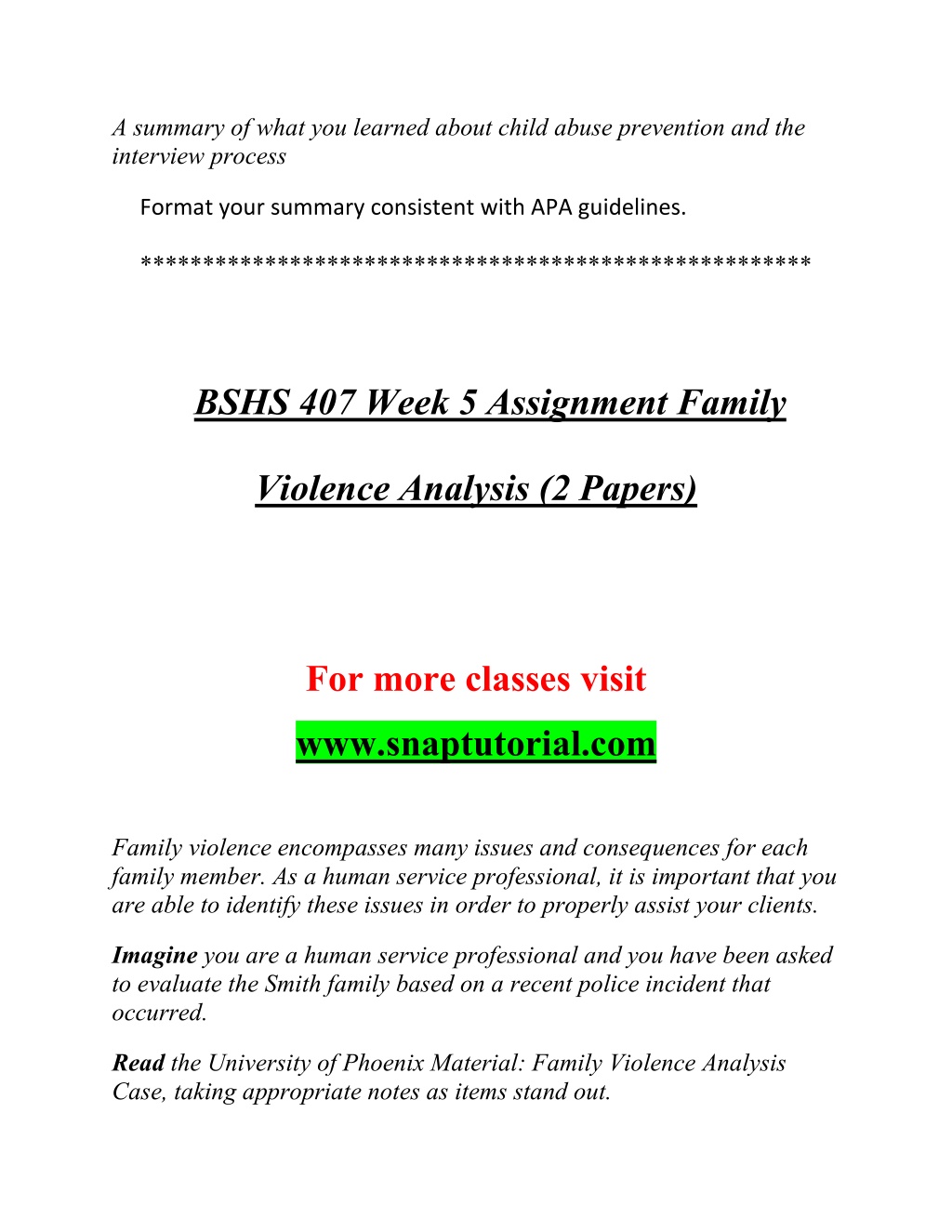 A summary of what you learned about child abuse prevention and the interview process

Format your summary consistent with APA guidelines.

****************************************************

BSHS 407 Week 5 Assignment Family

Violence Analysis (2 Papers)

For more classes visit

www.snaptutorial.com

Family violence encompasses many issues and consequences for each family member. As a human service professional, it is important that you are able to identify these issues in order to properly assist your clients.

Imagine you are a human service professional and you have been asked to evaluate the Smith family based on a recent police incident that occurred.

Read the University of Phoenix Material: Family Violence Analysis Case, taking appropriate notes as items stand out.